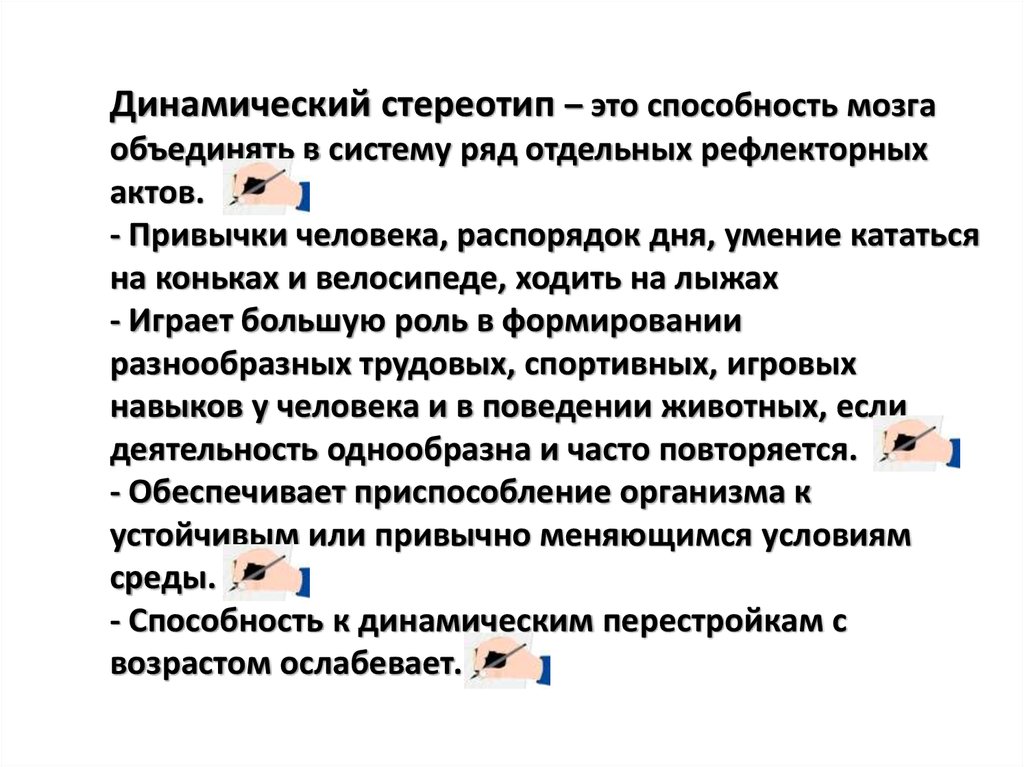 Динамический стереотип – это способность мозга объединять в систему ряд отдельных рефлекторных актов.
- Привычки человека, распорядок дня, умение кататься на коньках и велосипеде, ходить на лыжах
- Играет большую роль в формировании разнообразных трудовых, спортивных, игровых навыков у человека и в поведении животных, если деятельность однообразна и часто повторяется.
- Обеспечивает приспособление организма к устойчивым или привычно меняющимся условиям среды.
- Способность к динамическим перестройкам с возрастом ослабевает.